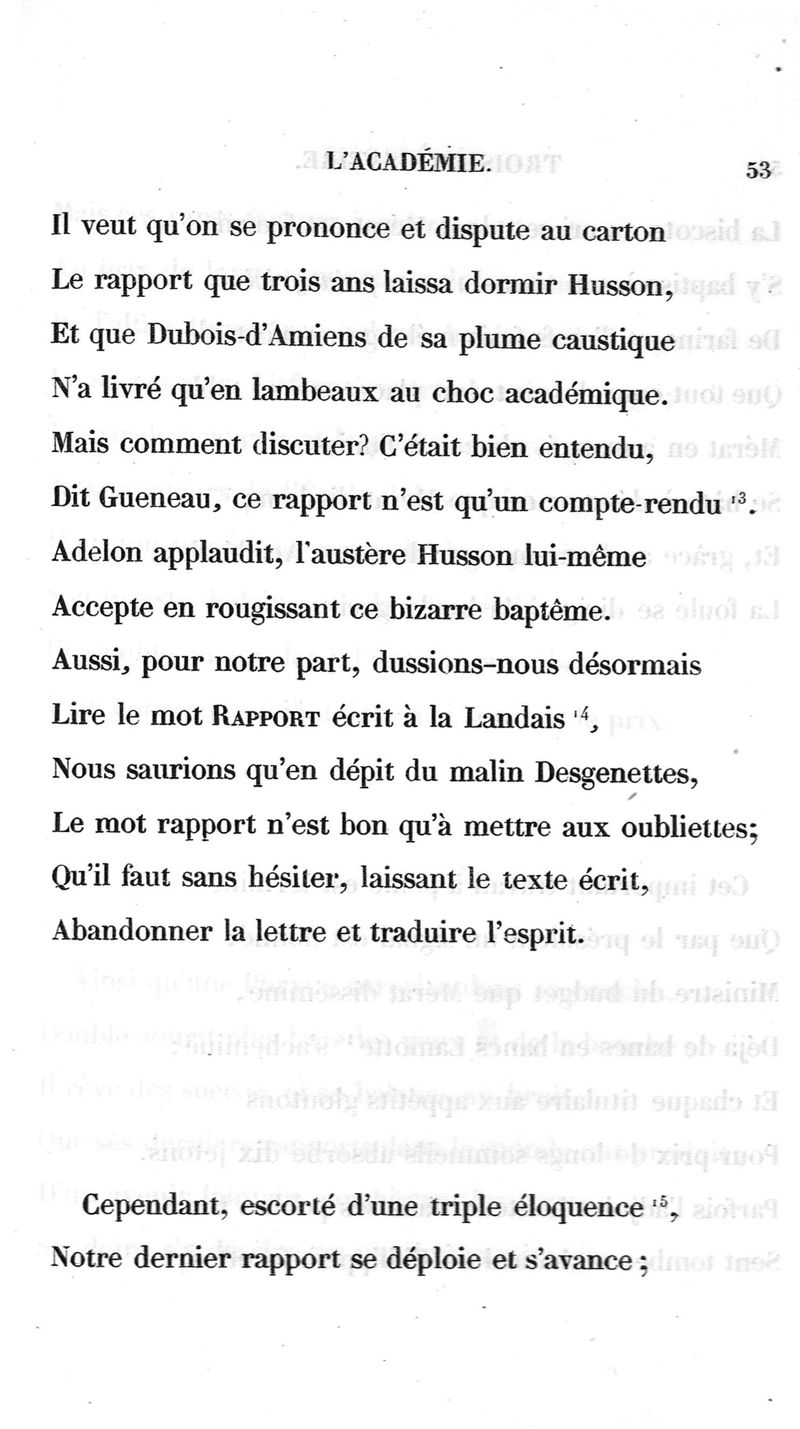 L'ACADÉMIE. 53

Il veut qu'on se prononce et dispute au carton
Le rapport que trois ans laissa dormir Husson,
Et que Dubois-d'Amiens de sa plume caustique
N'a livré qu'en lambeaux au choc académique.
Mais comment discuter? C'était bien entendu,
Dit Gueneau, ce rapport n'est qu'un compte-rendu $^{13}$.
Adelon applaudit, l'austère Husson lui-même
Accepte en rougissant ce bizarre baptême.
Aussi, pour notre part, dussions-nous désormais
Lire le mot RAPPORT écrit à la Landais $^{14}$,
Nous saurions qu'en dépit du malin Desgenettes,
Le mot rapport n'est bon qu'à mettre aux oubliettes;
Qu'il faut sans hésiter, laissant le texte écrit,
Abandonner la lettre et traduire l'esprit.

Cependant, escorté d'une triple éloquence $^{15}$,
Notre dernier rapport se déploie et s'avance;